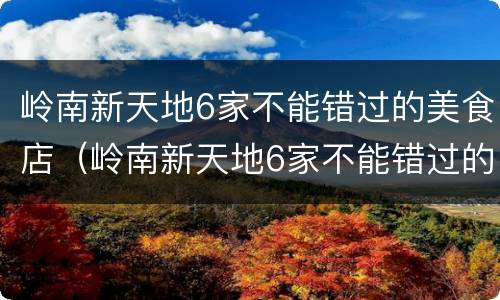 岭南新天地6家不能错过的美食店（岭南新天地6家不能错过的